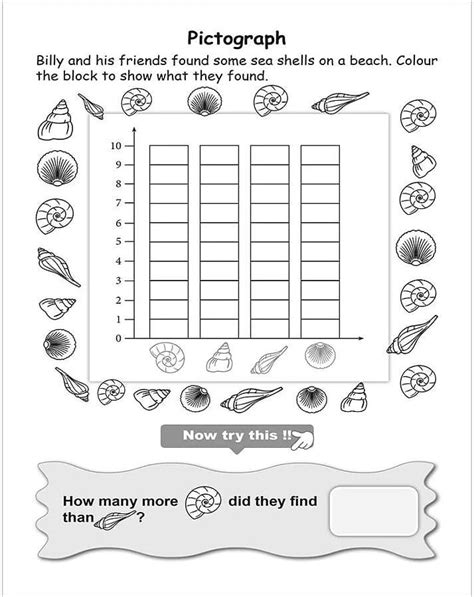 Pictograph

Billy and his friends found some sea shells on a beach. Colour the block to show what they found.

10
9
8
7
6
5
4
3
2
1
0

Now try this !!

How many more did they find than ?